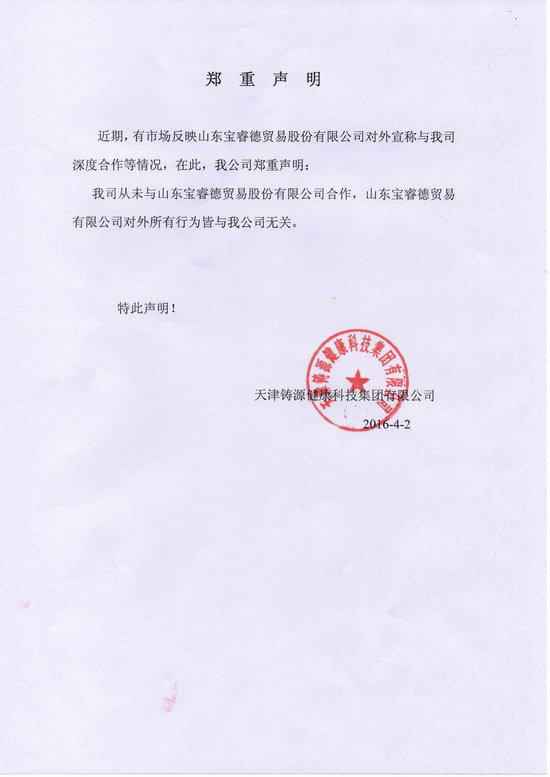 郑 重 声 明

近期，有市场反映山东宝睿德贸易股份有限公司对外宣称与我司深度合作等情况，在此，我公司郑重声明：

我司从未与山东宝睿德贸易股份有限公司合作，山东宝睿德贸易有限公司对外所有行为皆与我公司无关。

特此声明！

天津铸源健康科技集团有限公司

天津铸源健康科技集团有限公司

2016-4-2